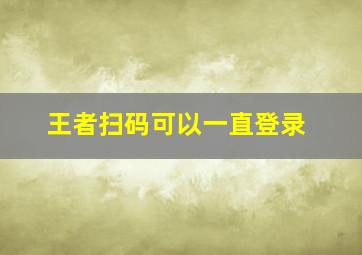 王者扫码可以一直登录